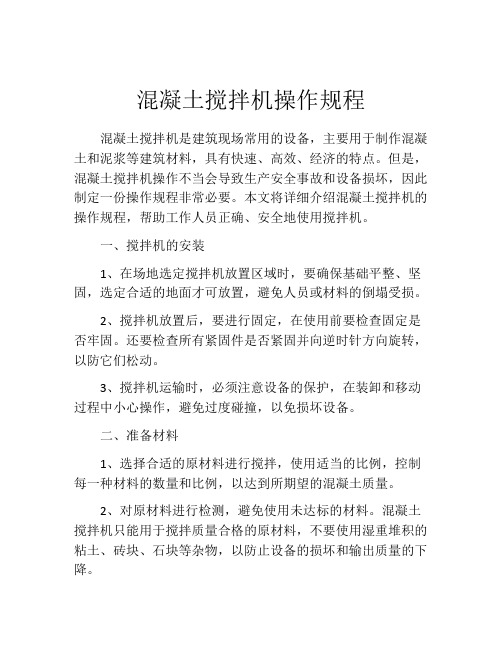 混凝土搅拌机操作规程

混凝土搅拌机是建筑现场常用的设备，主要用于制作混凝土和泥浆等建筑材料，具有快速、高效、经济的特点。但是，混凝土搅拌机操作不当会导致生产安全事故和设备损坏，因此制定一份操作规程非常必要。本文将详细介绍混凝土搅拌机的操作规程，帮助工作人员正确、安全地使用搅拌机。

一、搅拌机的安装

1、在场地选定搅拌机放置区域时，要确保基础平整、坚固，选定合适的地面才可放置，避免人员或材料的倒塌受损。

2、搅拌机放置后，要进行固定，在使用前要检查固定是否牢固。还要检查所有紧固件是否紧固并向逆时针方向旋转，以防它们松动。

3、搅拌机运输时，必须注意设备的保护，在装卸和移动过程中小心操作，避免过度碰撞，以免损坏设备。

二、准备材料

1、选择合适的原材料进行搅拌，使用适当的比例，控制每一种材料的数量和比例，以达到所期望的混凝土质量。

2、对原材料进行检测，避免使用未达标的材料。混凝土搅拌机只能用于搅拌质量合格的原材料，不要使用湿重堆积的粘土、砖块、石块等杂物，以防止设备的损坏和输出质量的下降。